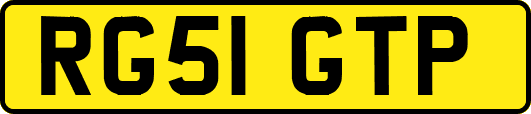 RG51 GTP